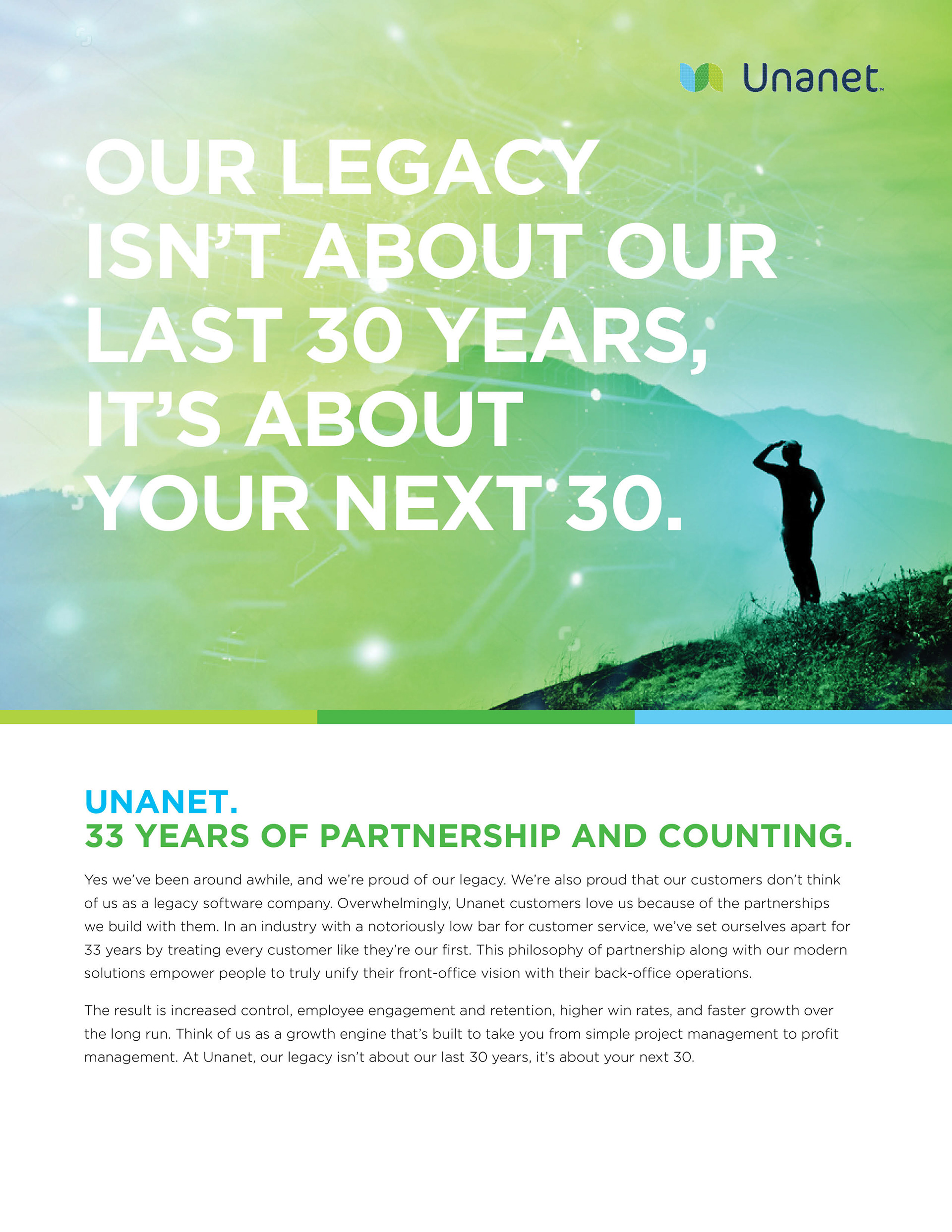 Unanet™

OUR LEGACY ISN'T ABOUT OUR LAST 30 YEARS, IT'S ABOUT YOUR NEXT 30.

UNANET.
33 YEARS OF PARTNERSHIP AND COUNTING.

Yes we've been around awhile, and we're proud of our legacy. We're also proud that our customers don't think of us as a legacy software company. Overwhelmingly, Unanet customers love us because of the partnerships we build with them. In an industry with a notoriously low bar for customer service, we've set ourselves apart for 33 years by treating every customer like they're our first. This philosophy of partnership along with our modern solutions empower people to truly unify their front-office vision with their back-office operations.

The result is increased control, employee engagement and retention, higher win rates, and faster growth over the long run. Think of us as a growth engine that's built to take you from simple project management to profit management. At Unanet, our legacy isn't about our last 30 years, it's about your next 30.